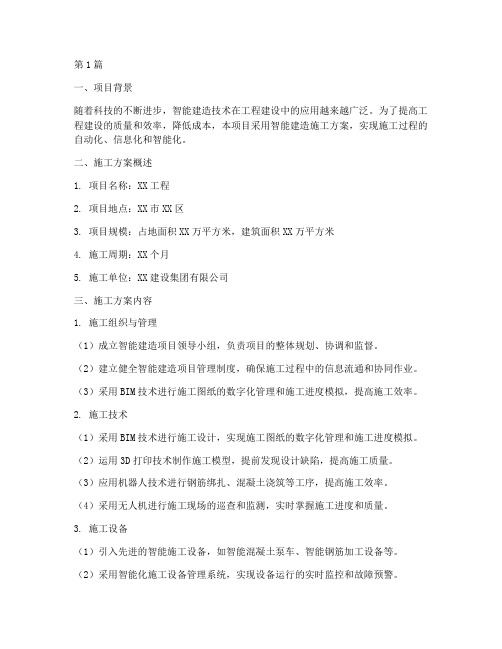 第1篇

一、项目背景

随着科技的不断进步，智能建造技术在工程建设中的应用越来越广泛。为了提高工程建设的质量和效率，降低成本，本项目采用智能建造施工方案，实现施工过程的自动化、信息化和智能化。

二、施工方案概述

1. 项目名称：XX工程

2. 项目地点：XX市XX区

3. 项目规模：占地面积XX万平方米，建筑面积XX万平方米

4. 施工周期：XX个月

5. 施工单位：XX建设集团有限公司

三、施工方案内容

1. 施工组织与管理

（1）成立智能建造项目领导小组，负责项目的整体规划、协调和监督。

（2）建立健全智能建造项目管理制度，确保施工过程中的信息流通和协同作业。

（3）采用BIM技术进行施工图纸的数字化管理和施工进度模拟，提高施工效率。

2. 施工技术

（1）采用BIM技术进行施工设计，实现施工图纸的数字化管理和施工进度模拟。

（2）运用3D打印技术制作施工模型，提前发现设计缺陷，提高施工质量。

（3）应用机器人技术进行钢筋绑扎、混凝土浇筑等工序，提高施工效率。

（4）采用无人机进行施工现场的巡查和监测，实时掌握施工进度和质量。

3. 施工设备

（1）引入先进的智能施工设备，如智能混凝土泵车、智能钢筋加工设备等。

（2）采用智能化施工设备管理系统，实现设备运行的实时监控和故障预警。